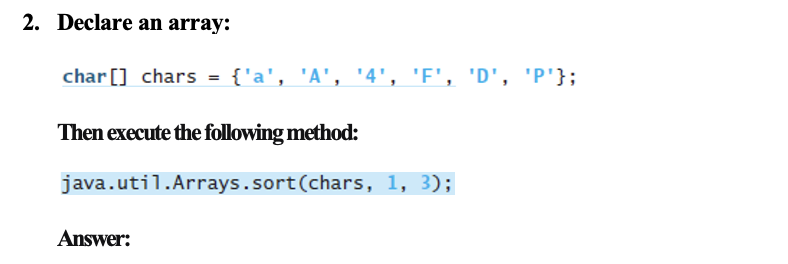 2. Declare an array:

char[] chars = {'a', 'A', '4', 'F', 'D', 'P'};

Then execute the following method:

java.util.Arrays.sort(chars, 1, 3);

Answer: